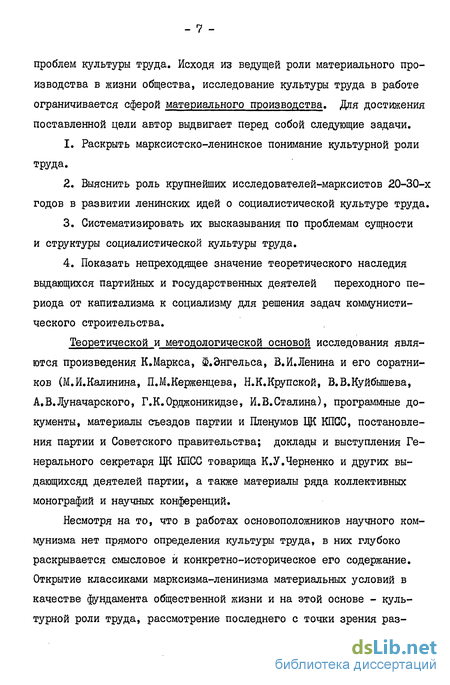 - 7 -

проблем культуры труда. Исходя из ведущей роли материального производства в жизни общества, исследование культуры труда в работе ограничивается сферой материального производства. Для достижения поставленной цели автор выдвигает перед собой следующие задачи.

I. Раскрыть марксистско-ленинское понимание культурной роли труда.

2. Выяснить роль крупнейших исследователей-марксистов 20-30-х годов в развитии ленинских идей о социалистической культуре труда.

3. Систематизировать их высказывания по проблемам сущности и структуры социалистической культуры труда.

4. Показать непреходящее значение теоретического наследия выдающихся партийных и государственных деятелей переходного периода от капитализма к социализму для решения задач коммунистического строительства.

Теоретической и методологической основой исследования являются произведения К.Маркса, Ф.Энгельса, В.И.Ленина и его соратников (М.И.Калинина, П.М.Керженцева, Н.К.Крупской, В.В.Куйбышева, А.В.Луначарского, Г.К.Орджоникидзе, И.В.Сталина), программные документы, материалы съездов партии и Пленумов ЦК КПСС, постановления партии и Советского правительства; доклады и выступления Генерального секретаря ЦК КПСС товарища К.У.Черненко и других выдающихсяд деятелей партии, а также материалы ряда коллективных монографий и научных конференций.

Несмотря на то, что в работах основоположников научного коммунизма нет прямого определения культуры труда, в них глубоко раскрывается смысловое и конкретно-историческое его содержание. Открытие классиками марксизма-ленинизма материальных условий в качестве фундамента общественной жизни и на этой основе - культурной роли труда, рассмотрение последнего с точки зрения раз-

dsLib.net
библиотека диссертаций